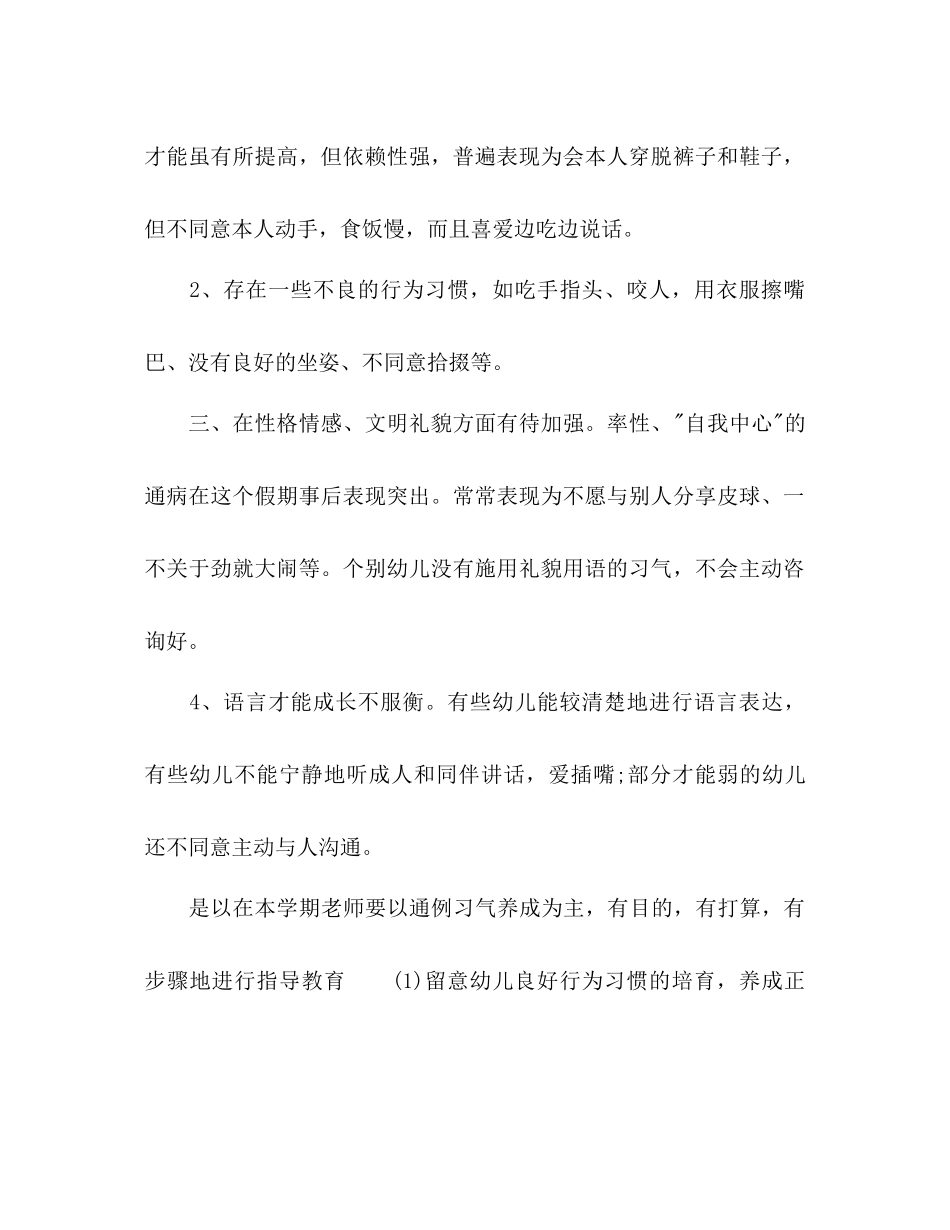 才能虽有所提高，但依赖性强，普遍表现为会本人穿脱裤子和鞋子，但不同意本人动手，食饭慢，而且喜爱边吃边说话。

2、存在一些不良的行为习惯，如吃手指头、咬人，用衣服擦嘴巴、没有良好的坐姿、不同意拾掇等。

三、在性格情感、文明礼貌方面有待加强。率性、"自我中心"的通病在这个假期事后表现突出。常常表现为不愿与别人分享皮球、一不关于劲就大闹等。个别幼儿没有施用礼貌用语的习气，不会主动咨询好。

4、语言才能成长不服衡。有些幼儿能较清楚地进行语言表达，有些幼儿不能宁静地听成人和同伴讲话，爱插嘴;部分才能弱的幼儿还不同意主动与人沟通。

是以在本学期老师要以通例习气养成为主，有目的，有打算，有步骤地进行指导教育 (1)留意幼儿良好行为习惯的培育，养成正